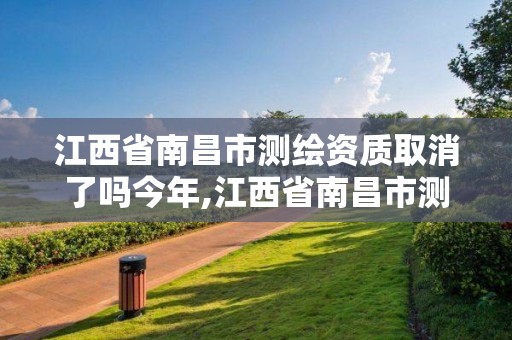 江西省南昌市测绘资质取消了吗今年,江西省南昌市测